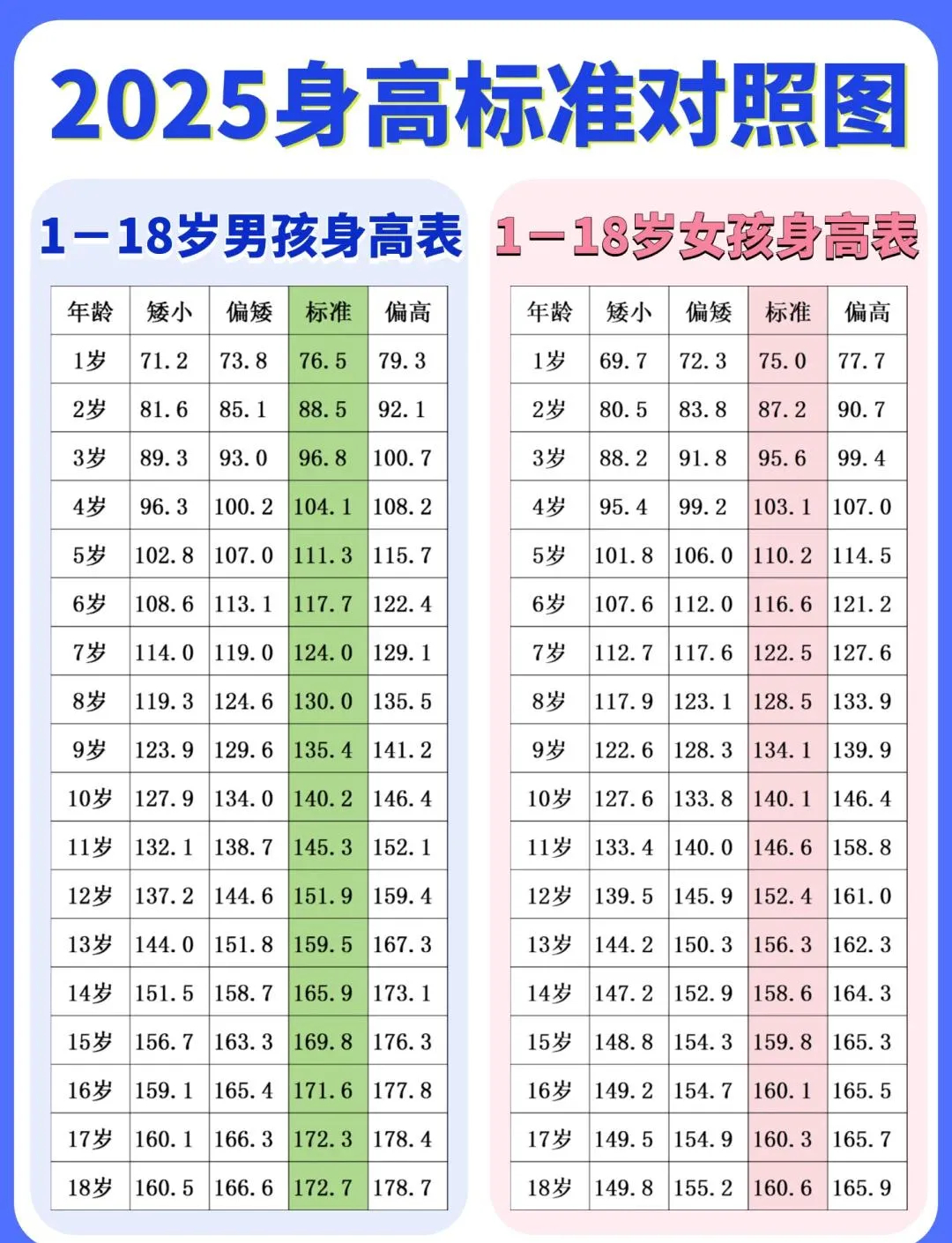 2025身高标准对照图

1－18岁男孩身高表

| 年龄 | 矮小 | 偏矮 | 标准 | 偏高 |
|---|---|---|---|---|
| 1岁 | 71.2 | 73.8 | 76.5 | 79.3 |
| 2岁 | 81.6 | 85.1 | 88.5 | 92.1 |
| 3岁 | 89.3 | 93.0 | 96.8 | 100.7 |
| 4岁 | 96.3 | 100.2 | 104.1 | 108.2 |
| 5岁 | 102.8 | 107.0 | 111.3 | 115.7 |
| 6岁 | 108.6 | 113.1 | 117.7 | 122.4 |
| 7岁 | 114.0 | 119.0 | 124.0 | 129.1 |
| 8岁 | 119.3 | 124.6 | 130.0 | 135.5 |
| 9岁 | 123.9 | 129.6 | 135.4 | 141.2 |
| 10岁 | 127.9 | 134.0 | 140.2 | 146.4 |
| 11岁 | 132.1 | 138.7 | 145.3 | 152.1 |
| 12岁 | 137.2 | 144.6 | 151.9 | 159.4 |
| 13岁 | 144.0 | 151.8 | 159.5 | 167.3 |
| 14岁 | 151.5 | 158.7 | 165.9 | 173.1 |
| 15岁 | 156.7 | 163.3 | 169.8 | 176.3 |
| 16岁 | 159.1 | 165.4 | 171.6 | 177.8 |
| 17岁 | 160.1 | 166.3 | 172.3 | 178.4 |
| 18岁 | 160.5 | 166.6 | 172.7 | 178.7 |

1－18岁女孩身高表

| 年龄 | 矮小 | 偏矮 | 标准 | 偏高 |
|---|---|---|---|---|
| 1岁 | 69.7 | 72.3 | 75.0 | 77.7 |
| 2岁 | 80.5 | 83.8 | 87.2 | 90.7 |
| 3岁 | 88.2 | 91.8 | 95.6 | 99.4 |
| 4岁 | 95.4 | 99.2 | 103.1 | 107.0 |
| 5岁 | 101.8 | 106.0 | 110.2 | 114.5 |
| 6岁 | 107.6 | 112.0 | 116.6 | 121.2 |
| 7岁 | 112.7 | 117.6 | 122.5 | 127.6 |
| 8岁 | 117.9 | 123.1 | 128.5 | 133.9 |
| 9岁 | 122.6 | 128.3 | 134.1 | 139.9 |
| 10岁 | 127.6 | 133.8 | 140.1 | 146.4 |
| 11岁 | 133.4 | 140.0 | 146.6 | 158.8 |
| 12岁 | 139.5 | 145.9 | 152.4 | 161.0 |
| 13岁 | 144.2 | 150.3 | 156.3 | 162.3 |
| 14岁 | 147.2 | 152.9 | 158.6 | 164.3 |
| 15岁 | 148.8 | 154.3 | 159.8 | 165.3 |
| 16岁 | 149.2 | 154.7 | 160.1 | 165.5 |
| 17岁 | 149.5 | 154.9 | 160.3 | 165.7 |
| 18岁 | 149.8 | 155.2 | 160.6 | 165.9 |